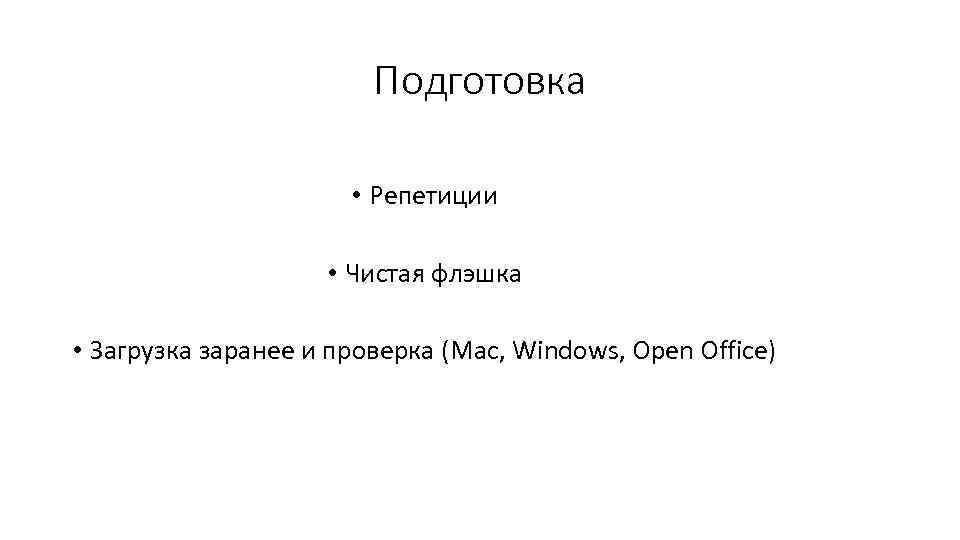 Подготовка

• Репетиции

• Чистая флэшка

• Загрузка заранее и проверка (Mac, Windows, Open Office)